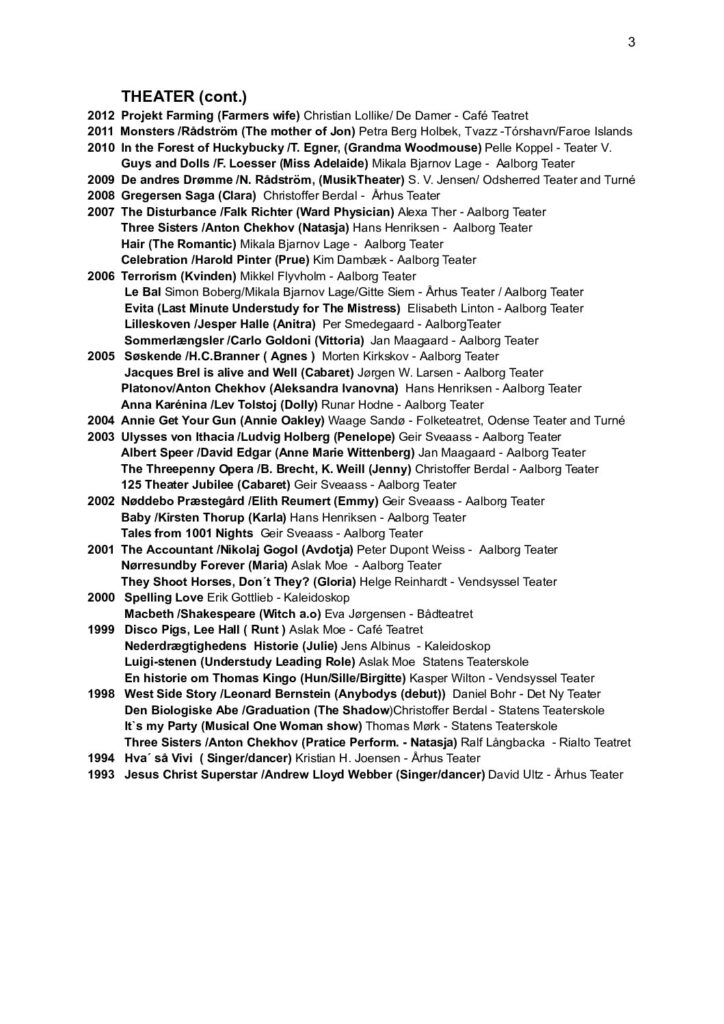 3

THEATER (cont.)

2012 Projekt Farming (Farmers wife) Christian Lollike/ De Damer - Café Teatret
2011 Monsters /Rådström (The mother of Jon) Petra Berg Holbek, Tvazz -Tórshavn/Faroe Islands
2010 In the Forest of Huckybucky /T. Egner, (Grandma Woodmouse) Pelle Koppel - Teater V.
Guys and Dolls /F. Loesser (Miss Adelaide) Mikala Bjarnov Lage - Aalborg Teater
2009 De andres Drømme /N. Rådström, (MusikTheater) S. V. Jensen/ Odsherred Teater and Turné
2008 Gregersen Saga (Clara) Christoffer Berdal - Århus Teater
2007 The Disturbance /Falk Richter (Ward Physician) Alexa Ther - Aalborg Teater
Three Sisters /Anton Chekhov (Natasja) Hans Henriksen - Aalborg Teater
Hair (The Romantic) Mikala Bjarnov Lage - Aalborg Teater
Celebration /Harold Pinter (Prue) Kim Dambæk - Aalborg Teater
2006 Terrorism (Kvinden) Mikkel Flyvholm - Aalborg Teater
Le Bal Simon Boberg/Mikala Bjarnov Lage/Gitte Siem - Århus Teater / Aalborg Teater
Evita (Last Minute Understudy for The Mistress) Elisabeth Linton - Aalborg Teater
Lilleskoven /Jesper Halle (Anitra) Per Smedegaard - AalborgTeater
Sommerlængsler /Carlo Goldoni (Vittoria) Jan Maagaard - Aalborg Teater
2005 Søskende /H.C.Branner ( Agnes ) Morten Kirkskov - Aalborg Teater
Jacques Brel is alive and Well (Cabaret) Jørgen W. Larsen - Aalborg Teater
Platonov/Anton Chekhov (Aleksandra Ivanovna) Hans Henriksen - Aalborg Teater
Anna Karénina /Lev Tolstoj (Dolly) Runar Hodne - Aalborg Teater
2004 Annie Get Your Gun (Annie Oakley) Waage Sandø - Folketeatret, Odense Teater and Turné
2003 Ulysses von Ithacia /Ludvig Holberg (Penelope) Geir Sveaass - Aalborg Teater
Albert Speer /David Edgar (Anne Marie Wittenberg) Jan Maagaard - Aalborg Teater
The Threepenny Opera /B. Brecht, K. Weill (Jenny) Christoffer Berdal - Aalborg Teater
125 Theater Jubilee (Cabaret) Geir Sveaass - Aalborg Teater
2002 Nøddebo Præstegård /Elith Reumert (Emmy) Geir Sveaass - Aalborg Teater
Baby /Kirsten Thorup (Karla) Hans Henriksen - Aalborg Teater
Tales from 1001 Nights Geir Sveaass - Aalborg Teater
2001 The Accountant /Nikolaj Gogol (Avdotja) Peter Dupont Weiss - Aalborg Teater
Nørresundby Forever (Maria) Aslak Moe - Aalborg Teater
They Shoot Horses, Don´t They? (Gloria) Helge Reinhardt - Vendsyssel Teater
2000 Spelling Love Erik Gottlieb - Kaleidoskop
Macbeth /Shakespeare (Witch a.o) Eva Jørgensen - Bådteatret
1999 Disco Pigs, Lee Hall ( Runt ) Aslak Moe - Café Teatret
Nederdrægtighedens Historie (Julie) Jens Albinus - Kaleidoskop
Luigi-stenen (Understudy Leading Role) Aslak Moe Statens Teaterskole
En historie om Thomas Kingo (Hun/Sille/Birgitte) Kasper Wilton - Vendsyssel Teater
1998 West Side Story /Leonard Bernstein (Anybodys (debut)) Daniel Bohr - Det Ny Teater
Den Biologiske Abe /Graduation (The Shadow)Christoffer Berdal - Statens Teaterskole
It´s my Party (Musical One Woman show) Thomas Mørk - Statens Teaterskole
Three Sisters /Anton Chekhov (Pratice Perform. - Natasja) Ralf Långbacka - Rialto Teatret
1994 Hva´ så Vivi ( Singer/dancer) Kristian H. Joensen - Århus Teater
1993 Jesus Christ Superstar /Andrew Lloyd Webber (Singer/dancer) David Ultz - Århus Teater